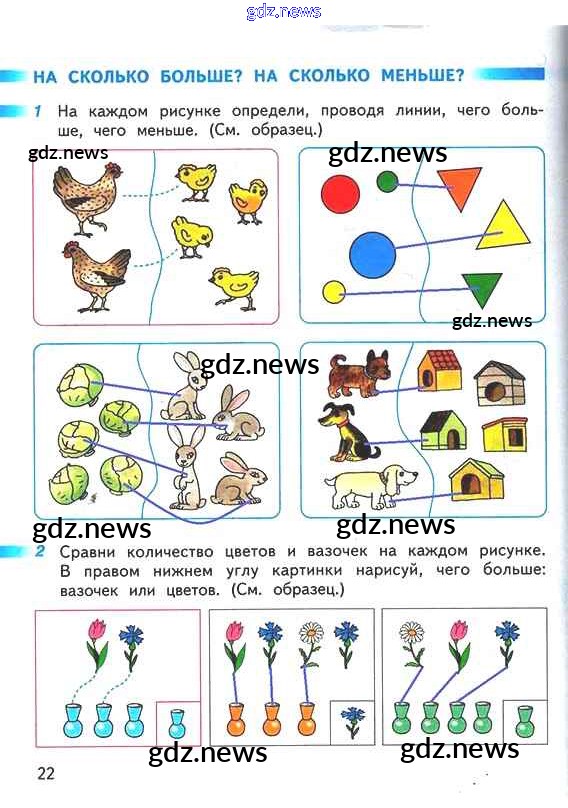 НА СКОЛЬКО БОЛЬШЕ? НА СКОЛЬКО МЕНЬШЕ?

1 На каждом рисунке определи, проводя линии, чего больше, чего меньше. (См. образец.)

2 Сравни количество цветов и вазочек на каждом рисунке. В правом нижнем углу картинки нарисуй, чего больше: вазочек или цветов. (См. образец.)

22

gdz.news